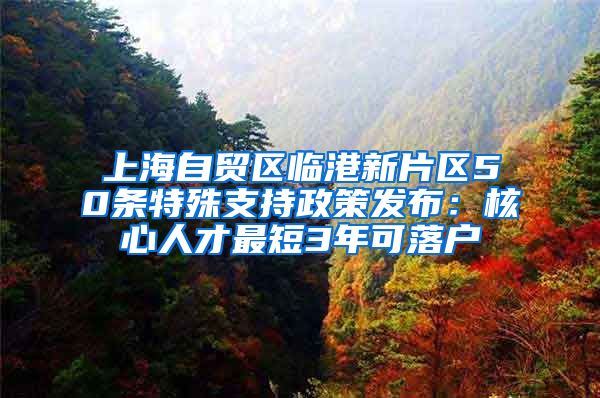 上海自贸区临港新片区50条特殊支持政策发布：核心人才最短3年可落户